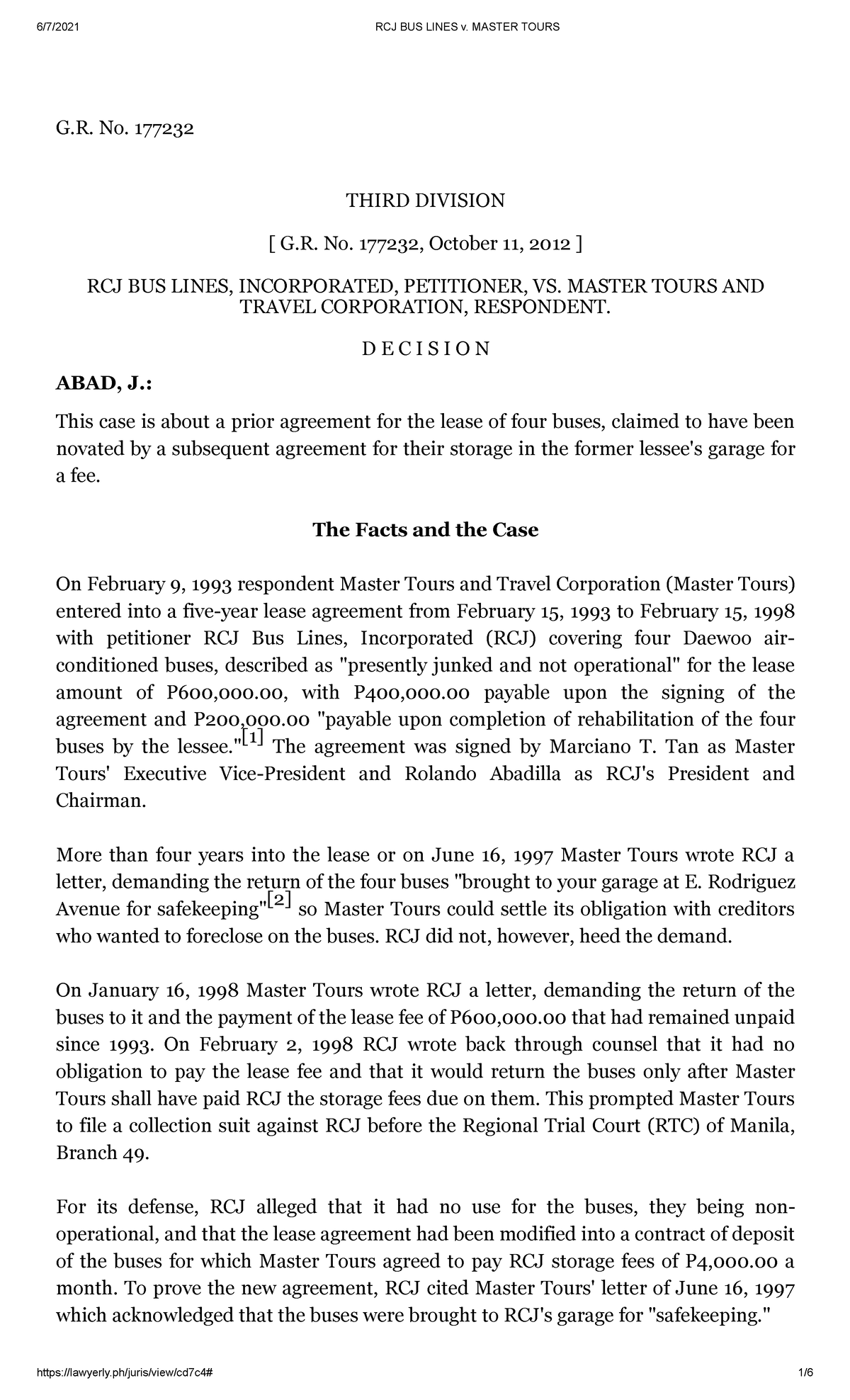 6/7/2021 RCJ BUS LINES v. MASTER TOURS

G.R. No. 177232

THIRD DIVISION

[ G.R. No. 177232, October 11, 2012 ]

RCJ BUS LINES, INCORPORATED, PETITIONER, VS. MASTER TOURS AND TRAVEL CORPORATION, RESPONDENT.

D E C I S I O N

ABAD, J.:

This case is about a prior agreement for the lease of four buses, claimed to have been novated by a subsequent agreement for their storage in the former lessee's garage for a fee.

The Facts and the Case

On February 9, 1993 respondent Master Tours and Travel Corporation (Master Tours) entered into a five-year lease agreement from February 15, 1993 to February 15, 1998 with petitioner RCJ Bus Lines, Incorporated (RCJ) covering four Daewoo air-conditioned buses, described as "presently junked and not operational" for the lease amount of P600,000.00, with P400,000.00 payable upon the signing of the agreement and P200,000.00 "payable upon completion of rehabilitation of the four buses by the lessee."[1] The agreement was signed by Marciano T. Tan as Master Tours' Executive Vice-President and Rolando Abadilla as RCJ's President and Chairman.

More than four years into the lease or on June 16, 1997 Master Tours wrote RCJ a letter, demanding the return of the four buses "brought to your garage at E. Rodriguez Avenue for safekeeping"[2] so Master Tours could settle its obligation with creditors who wanted to foreclose on the buses. RCJ did not, however, heed the demand.

On January 16, 1998 Master Tours wrote RCJ a letter, demanding the return of the buses to it and the payment of the lease fee of P600,000.00 that had remained unpaid since 1993. On February 2, 1998 RCJ wrote back through counsel that it had no obligation to pay the lease fee and that it would return the buses only after Master Tours shall have paid RCJ the storage fees due on them. This prompted Master Tours to file a collection suit against RCJ before the Regional Trial Court (RTC) of Manila, Branch 49.

For its defense, RCJ alleged that it had no use for the buses, they being non-operational, and that the lease agreement had been modified into a contract of deposit of the buses for which Master Tours agreed to pay RCJ storage fees of P4,000.00 a month. To prove the new agreement, RCJ cited Master Tours' letter of June 16, 1997 which acknowledged that the buses were brought to RCJ's garage for "safekeeping."

https://lawyerly.ph/juris/view/cd7c4# 1/6